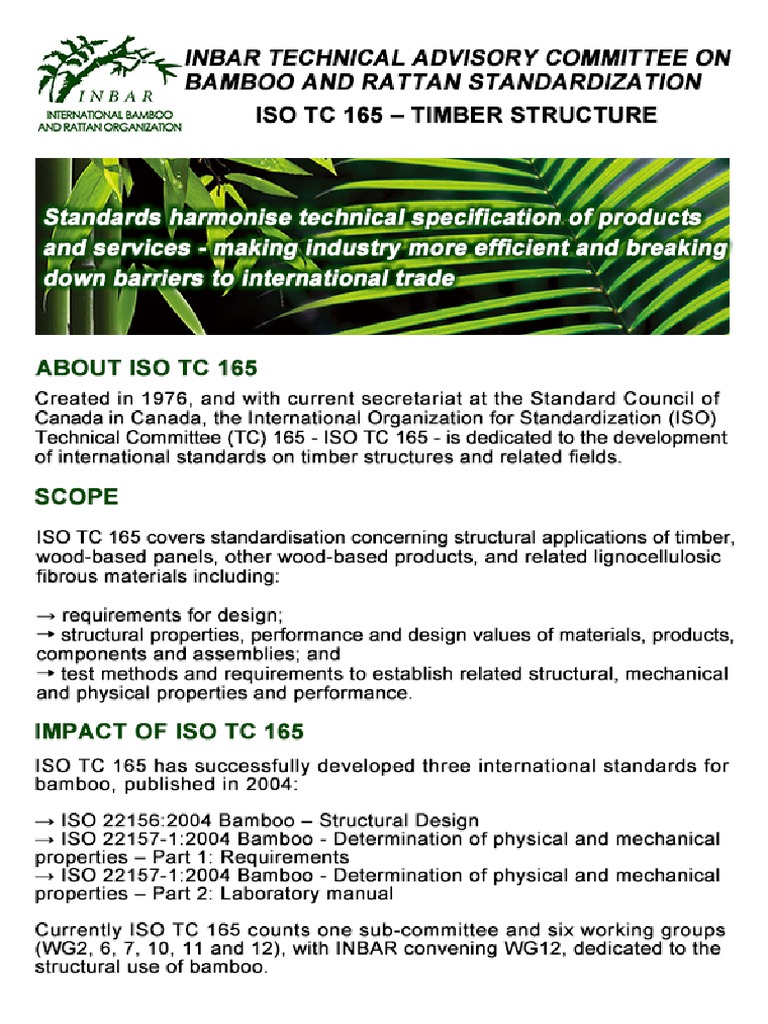 INBAR
INTERNATIONAL BAMBOO AND RATTAN ORGANIZATION

INBAR TECHNICAL ADVISORY COMMITTEE ON BAMBOO AND RATTAN STANDARDIZATION

ISO TC 165 – TIMBER STRUCTURE

Standards harmonise technical specification of products and services - making industry more efficient and breaking down barriers to international trade

ABOUT ISO TC 165

Created in 1976, and with current secretariat at the Standard Council of Canada in Canada, the International Organization for Standardization (ISO) Technical Committee (TC) 165 - ISO TC 165 - is dedicated to the development of international standards on timber structures and related fields.

SCOPE

ISO TC 165 covers standardisation concerning structural applications of timber, wood-based panels, other wood-based products, and related lignocellulosic fibrous materials including:

→ requirements for design;
→ structural properties, performance and design values of materials, products, components and assemblies; and
→ test methods and requirements to establish related structural, mechanical and physical properties and performance.

IMPACT OF ISO TC 165

ISO TC 165 has successfully developed three international standards for bamboo, published in 2004:

→ ISO 22156:2004 Bamboo – Structural Design
→ ISO 22157-1:2004 Bamboo - Determination of physical and mechanical properties – Part 1: Requirements
→ ISO 22157-1:2004 Bamboo - Determination of physical and mechanical properties – Part 2: Laboratory manual

Currently ISO TC 165 counts one sub-committee and six working groups (WG2, 6, 7, 10, 11 and 12), with INBAR convening WG12, dedicated to the structural use of bamboo.